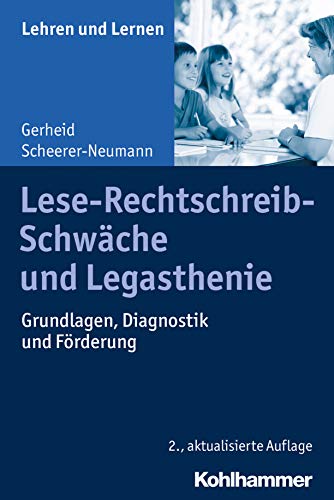 Lehren und Lernen

Gerheid Scheerer-Neumann

Lese-Rechtschreib-Schwäche und Legasthenie

Grundlagen, Diagnostik und Förderung

2., aktualisierte Auflage

Kohlhammer